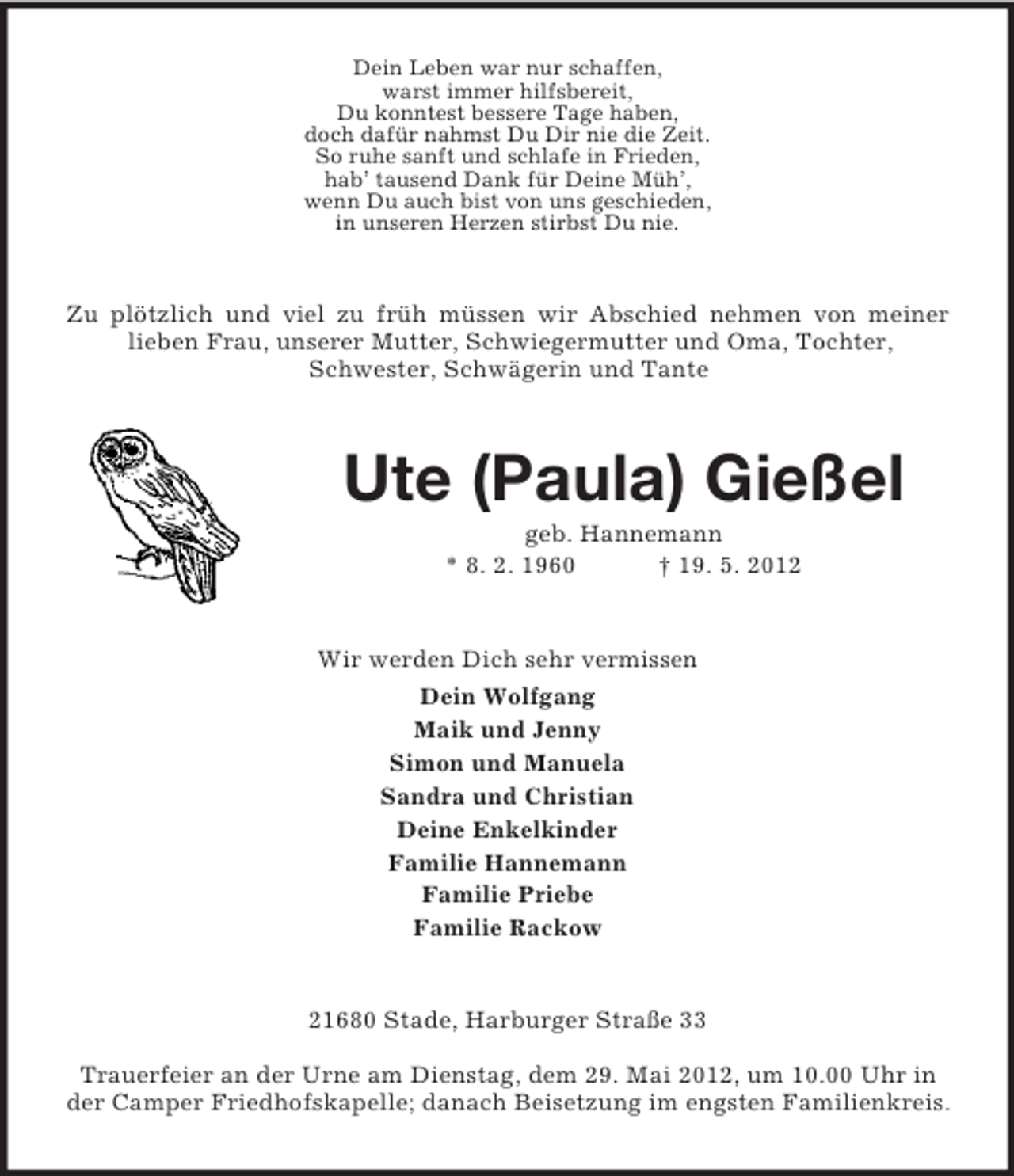 Dein Leben war nur schaffen,
warst immer hilfsbereit,
Du konntest bessere Tage haben,
doch dafür nahmst Du Dir nie die Zeit.
So ruhe sanft und schlafe in Frieden,
hab' tausend Dank für Deine Müh',
wenn Du auch bist von uns geschieden,
in unseren Herzen stirbst Du nie.

Zu plötzlich und viel zu früh müssen wir Abschied nehmen von meiner lieben Frau, unserer Mutter, Schwiegermutter und Oma, Tochter, Schwester, Schwägerin und Tante

Ute (Paula) Gießel

geb. Hannemann

* 8. 2. 1960 † 19. 5. 2012

Wir werden Dich sehr vermissen

Dein Wolfgang
Maik und Jenny
Simon und Manuela
Sandra und Christian
Deine Enkelkinder
Familie Hannemann
Familie Priebe
Familie Rackow

21680 Stade, Harburger Straße 33

Trauerfeier an der Urne am Dienstag, dem 29. Mai 2012, um 10.00 Uhr in der Camper Friedhofskapelle; danach Beisetzung im engsten Familienkreis.